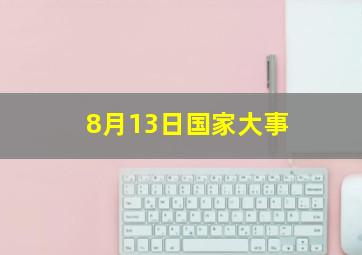 8月13日国家大事